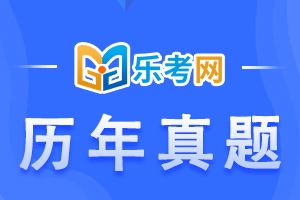 乐考网

历年真题